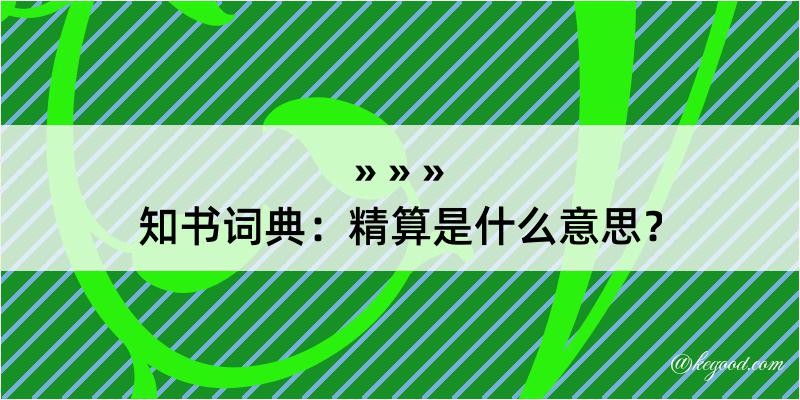 » » »
知书词典：精算是什么意思？

@kegood.com